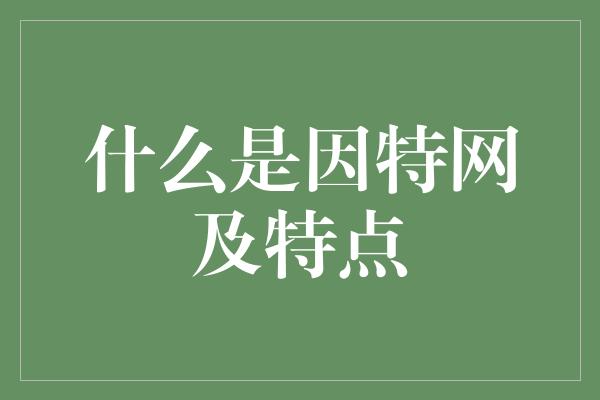 什么是因特网及特点